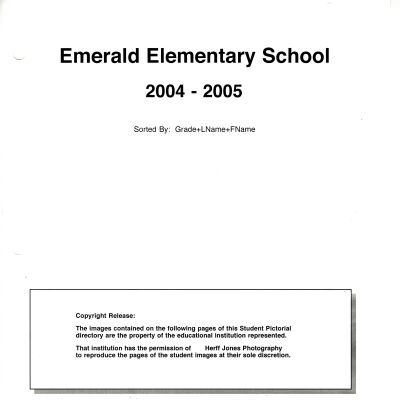 Emerald Elementary School

2004 - 2005

Sorted By: Grade+LName+FName

Copyright Release:

The images contained on the following pages of this Student Pictorial directory are the property of the educational institution represented.

That institution has the permission of Herff Jones Photography to reproduce the pages of the student images at their sole discretion.